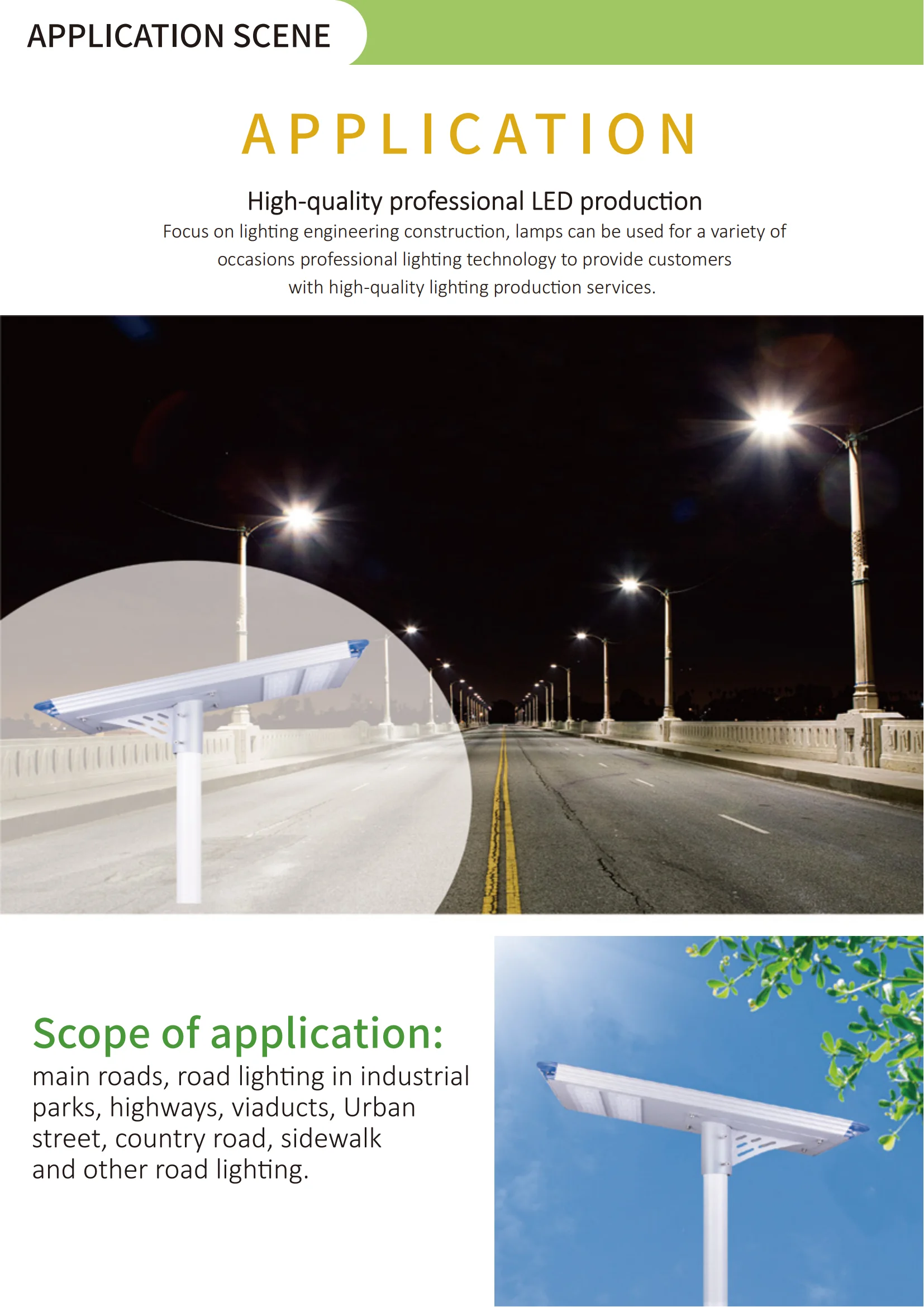 APPLICATION SCENE

APPLICATION

High-quality professional LED production

Focus on lighting engineering construction, lamps can be used for a variety of occasions professional lighting technology to provide customers with high-quality lighting production services.

Scope of application:

main roads, road lighting in industrial parks, highways, viaducts, Urban street, country road, sidewalk and other road lighting.